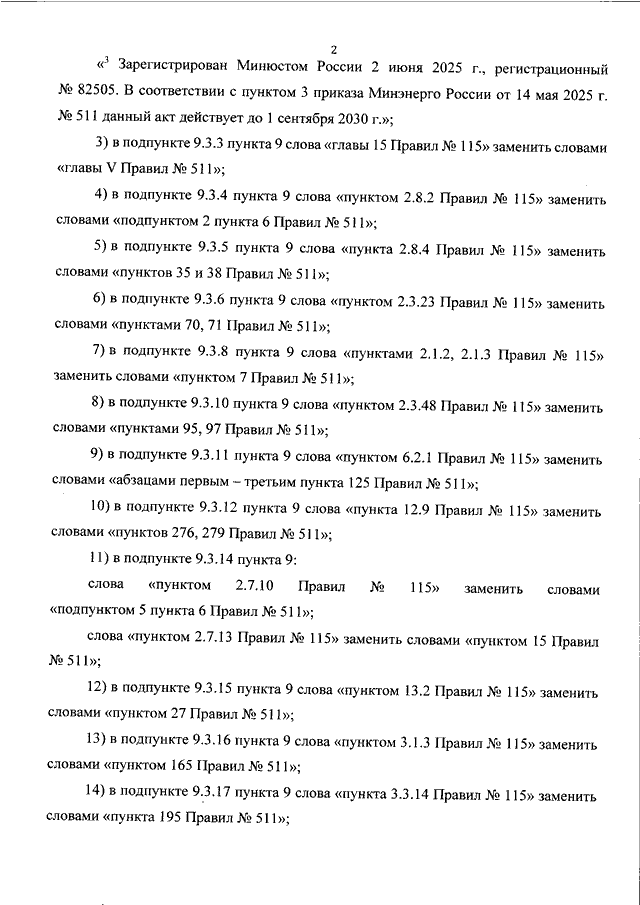 2

«$^3$ Зарегистрирован Минюстом России 2 июня 2025 г., регистрационный № 82505. В соответствии с пунктом 3 приказа Минэнерго России от 14 мая 2025 г. № 511 данный акт действует до 1 сентября 2030 г.»;

3) в подпункте 9.3.3 пункта 9 слова «главы 15 Правил № 115» заменить словами «главы V Правил № 511»;

4) в подпункте 9.3.4 пункта 9 слова «пунктом 2.8.2 Правил № 115» заменить словами «подпунктом 2 пункта 6 Правил № 511»;

5) в подпункте 9.3.5 пункта 9 слова «пункта 2.8.4 Правил № 115» заменить словами «пунктов 35 и 38 Правил № 511»;

6) в подпункте 9.3.6 пункта 9 слова «пунктом 2.3.23 Правил № 115» заменить словами «пунктами 70, 71 Правил № 511»;

7) в подпункте 9.3.8 пункта 9 слова «пунктами 2.1.2, 2.1.3 Правил № 115» заменить словами «пунктом 7 Правил № 511»;

8) в подпункте 9.3.10 пункта 9 слова «пунктом 2.3.48 Правил № 115» заменить словами «пунктами 95, 97 Правил № 511»;

9) в подпункте 9.3.11 пункта 9 слова «пунктом 6.2.1 Правил № 115» заменить словами «абзацами первым – третьим пункта 125 Правил № 511»;

10) в подпункте 9.3.12 пункта 9 слова «пункта 12.9 Правил № 115» заменить словами «пунктов 276, 279 Правил № 511»;

11) в подпункте 9.3.14 пункта 9:

слова «пунктом 2.7.10 Правил № 115» заменить словами «подпунктом 5 пункта 6 Правил № 511»;

слова «пунктом 2.7.13 Правил № 115» заменить словами «пунктом 15 Правил № 511»;

12) в подпункте 9.3.15 пункта 9 слова «пунктом 13.2 Правил № 115» заменить словами «пунктом 27 Правил № 511»;

13) в подпункте 9.3.16 пункта 9 слова «пунктом 3.1.3 Правил № 115» заменить словами «пунктом 165 Правил № 511»;

14) в подпункте 9.3.17 пункта 9 слова «пункта 3.3.14 Правил № 115» заменить словами «пункта 195 Правил № 511»;